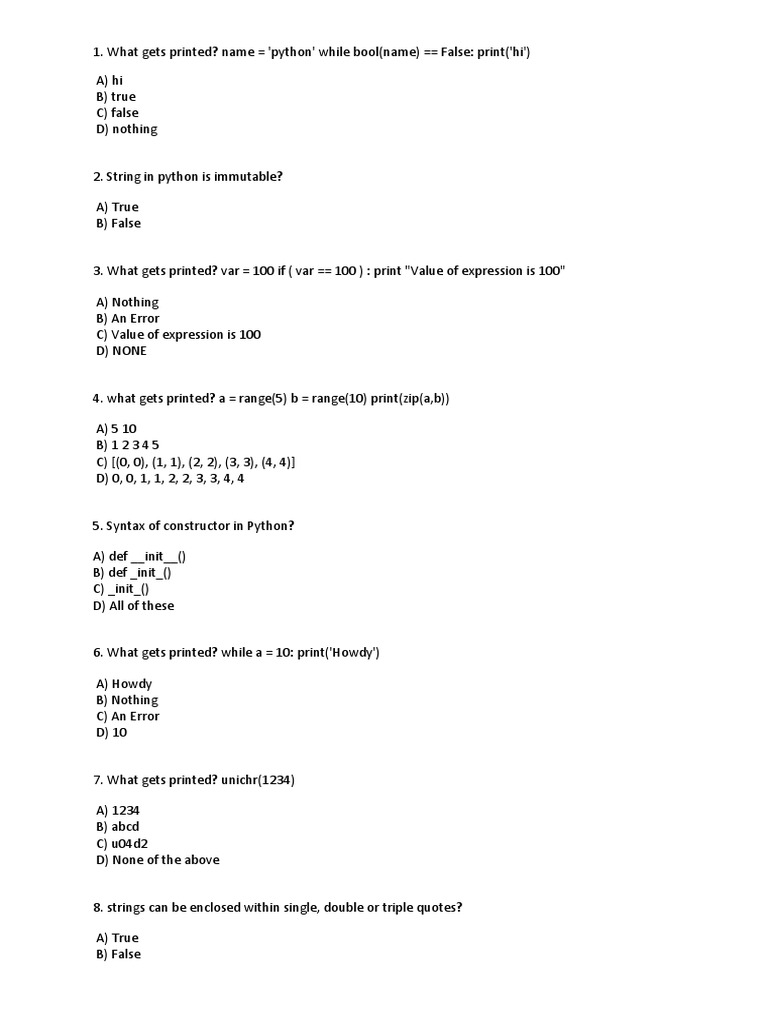 1. What gets printed? name = 'python' while bool(name) == False: print('hi')

A) hi
B) true
C) false
D) nothing

2. String in python is immutable?

A) True
B) False

3. What gets printed? var = 100 if ( var == 100 ) : print "Value of expression is 100"

A) Nothing
B) An Error
C) Value of expression is 100
D) NONE

4. what gets printed? a = range(5) b = range(10) print(zip(a,b))

A) 5 10
B) 1 2 3 4 5
C) [(0, 0), (1, 1), (2, 2), (3, 3), (4, 4)]
D) 0, 0, 1, 1, 2, 2, 3, 3, 4, 4

5. Syntax of constructor in Python?

A) def __init__()
B) def _init_()
C) _init_()
D) All of these

6. What gets printed? while a = 10: print('Howdy')

A) Howdy
B) Nothing
C) An Error
D) 10

7. What gets printed? unichr(1234)

A) 1234
B) abcd
C) u04d2
D) None of the above

8. strings can be enclosed within single, double or triple quotes?

A) True
B) False